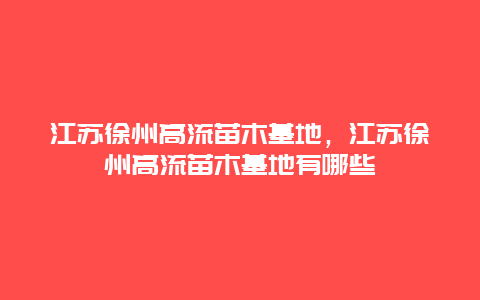 江苏徐州高流苗木基地，江苏徐州高流苗木基地有哪些